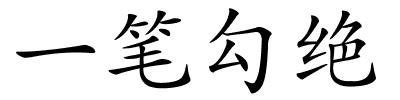 一笔勾绝